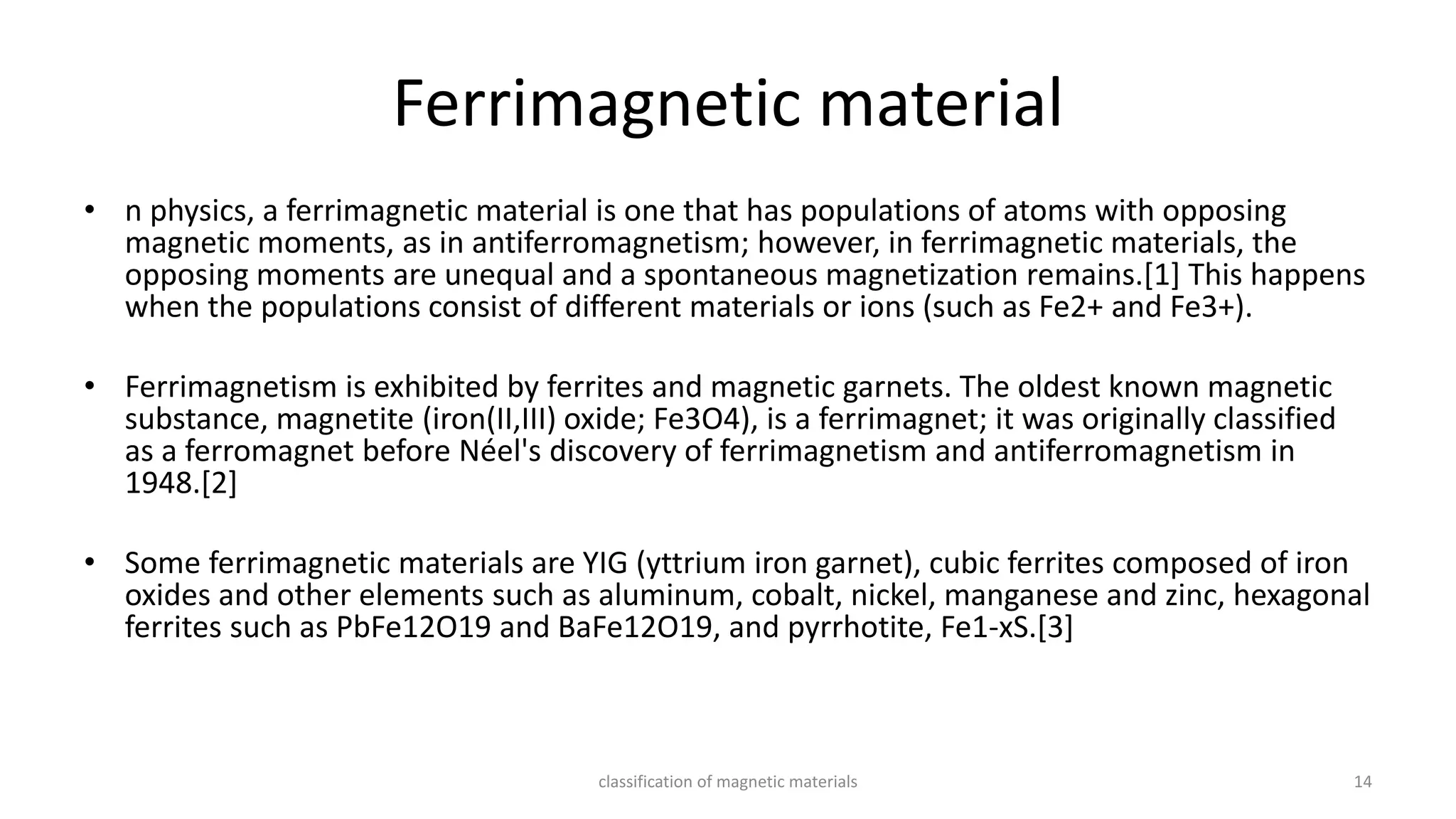 Ferrimagnetic material

• n physics, a ferrimagnetic material is one that has populations of atoms with opposing magnetic moments, as in antiferromagnetism; however, in ferrimagnetic materials, the opposing moments are unequal and a spontaneous magnetization remains.[1] This happens when the populations consist of different materials or ions (such as Fe2+ and Fe3+).

• Ferrimagnetism is exhibited by ferrites and magnetic garnets. The oldest known magnetic substance, magnetite (iron(II,III) oxide; Fe3O4), is a ferrimagnet; it was originally classified as a ferromagnet before Néel's discovery of ferrimagnetism and antiferromagnetism in 1948.[2]

• Some ferrimagnetic materials are YIG (yttrium iron garnet), cubic ferrites composed of iron oxides and other elements such as aluminum, cobalt, nickel, manganese and zinc, hexagonal ferrites such as PbFe12O19 and BaFe12O19, and pyrrhotite, Fe1-xS.[3]

classification of magnetic materials

14